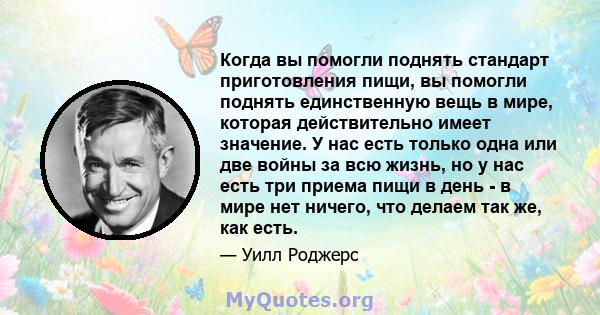 Когда вы помогли поднять стандарт приготовления пищи, вы помогли поднять единственную вещь в мире, которая действительно имеет значение. У нас есть только одна или две войны за всю жизнь, но у нас есть три приема пищи в день - в мире нет ничего, что делаем так же, как есть.

— Уилл Роджерс

MyQuotes.org